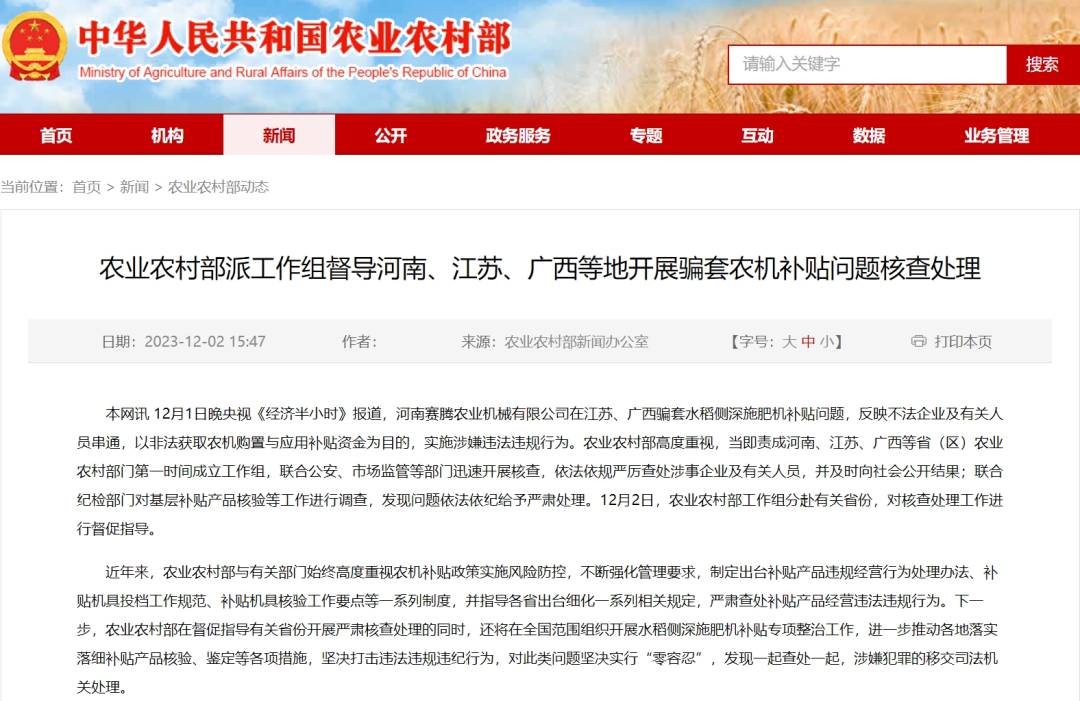 中华人民共和国农业农村部
Ministry of Agriculture and Rural Affairs of the People's Republic of China

请输入关键字
搜索

首页 机构 新闻 公开 政务服务 专题 互动 数据 业务管理

当前位置：首页 > 新闻 > 农业农村部动态

农业农村部派工作组督导河南、江苏、广西等地开展骗套农机补贴问题核查处理

日期：2023-12-02 15:47 作者： 来源：农业农村部新闻办公室 【字号：大 中 小】 打印本页

本网讯 12月1日晚央视《经济半小时》报道，河南赛腾农业机械有限公司在江苏、广西骗套水稻侧深施肥机补贴问题，反映不法企业及有关人员串通，以非法获取农机购置与应用补贴资金为目的，实施涉嫌违法违规行为。农业农村部高度重视，当即责成河南、江苏、广西等省（区）农业农村部门第一时间成立工作组，联合公安、市场监管等部门迅速开展核查，依法依规严厉查处涉事企业及有关人员，并及时向社会公开结果；联合纪检部门对基层补贴产品核验等工作进行调查，发现问题依法依纪给予严肃处理。12月2日，农业农村部工作组分赴有关省份，对核查处理工作进行督促指导。

近年来，农业农村部与有关部门始终高度重视农机补贴政策实施风险防控，不断强化管理要求，制定出台补贴产品违规经营行为处理办法、补贴机具投档工作规范、补贴机具核验工作要点等一系列制度，并指导各省出台细化一系列相关规定，严肃查处补贴产品经营违法违规行为。下一步，农业农村部在督促指导有关省份开展严肃核查处理的同时，还将在全国范围组织开展水稻侧深施肥机补贴专项整治工作，进一步推动各地落实落细补贴产品核验、鉴定等各项措施，坚决打击违法违规违纪行为，对此类问题坚决实行“零容忍”，发现一起查处一起，涉嫌犯罪的移交司法机关处理。